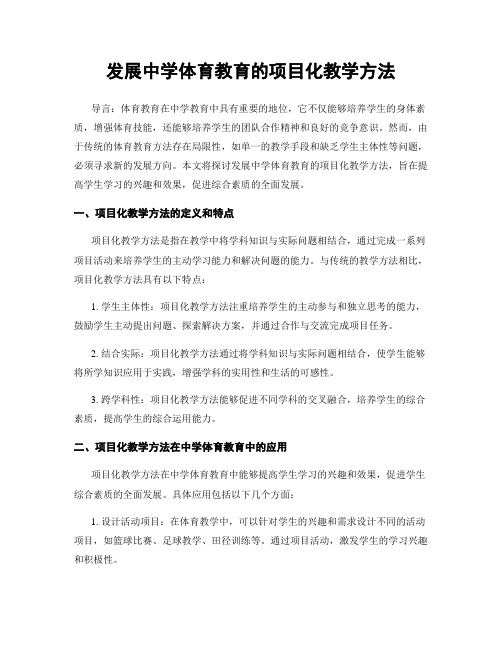 发展中学体育教育的项目化教学方法

导言：体育教育在中学教育中具有重要的地位，它不仅能够培养学生的身体素质，增强体育技能，还能够培养学生的团队合作精神和良好的竞争意识。然而，由于传统的体育教育方法存在局限性，如单一的教学手段和缺乏学生主体性等问题，必须寻求新的发展方向。本文将探讨发展中学体育教育的项目化教学方法，旨在提高学生学习的兴趣和效果，促进综合素质的全面发展。

一、项目化教学方法的定义和特点

项目化教学方法是指在教学中将学科知识与实际问题相结合，通过完成一系列项目活动来培养学生的主动学习能力和解决问题的能力。与传统的教学方法相比，项目化教学方法具有以下特点：

1. 学生主体性：项目化教学方法注重培养学生的主动参与和独立思考的能力，鼓励学生主动提出问题、探索解决方案，并通过合作与交流完成项目任务。

2. 结合实际：项目化教学方法通过将学科知识与实际问题相结合，使学生能够将所学知识应用于实践，增强学科的实用性和生活的可感性。

3. 跨学科性：项目化教学方法能够促进不同学科的交叉融合，培养学生的综合素质，提高学生的综合运用能力。

二、项目化教学方法在中学体育教育中的应用

项目化教学方法在中学体育教育中能够提高学生学习的兴趣和效果，促进学生综合素质的全面发展。具体应用包括以下几个方面：

1. 设计活动项目：在体育教学中，可以针对学生的兴趣和需求设计不同的活动项目，如篮球比赛、足球教学、田径训练等。通过项目活动，激发学生的学习兴趣和积极性。